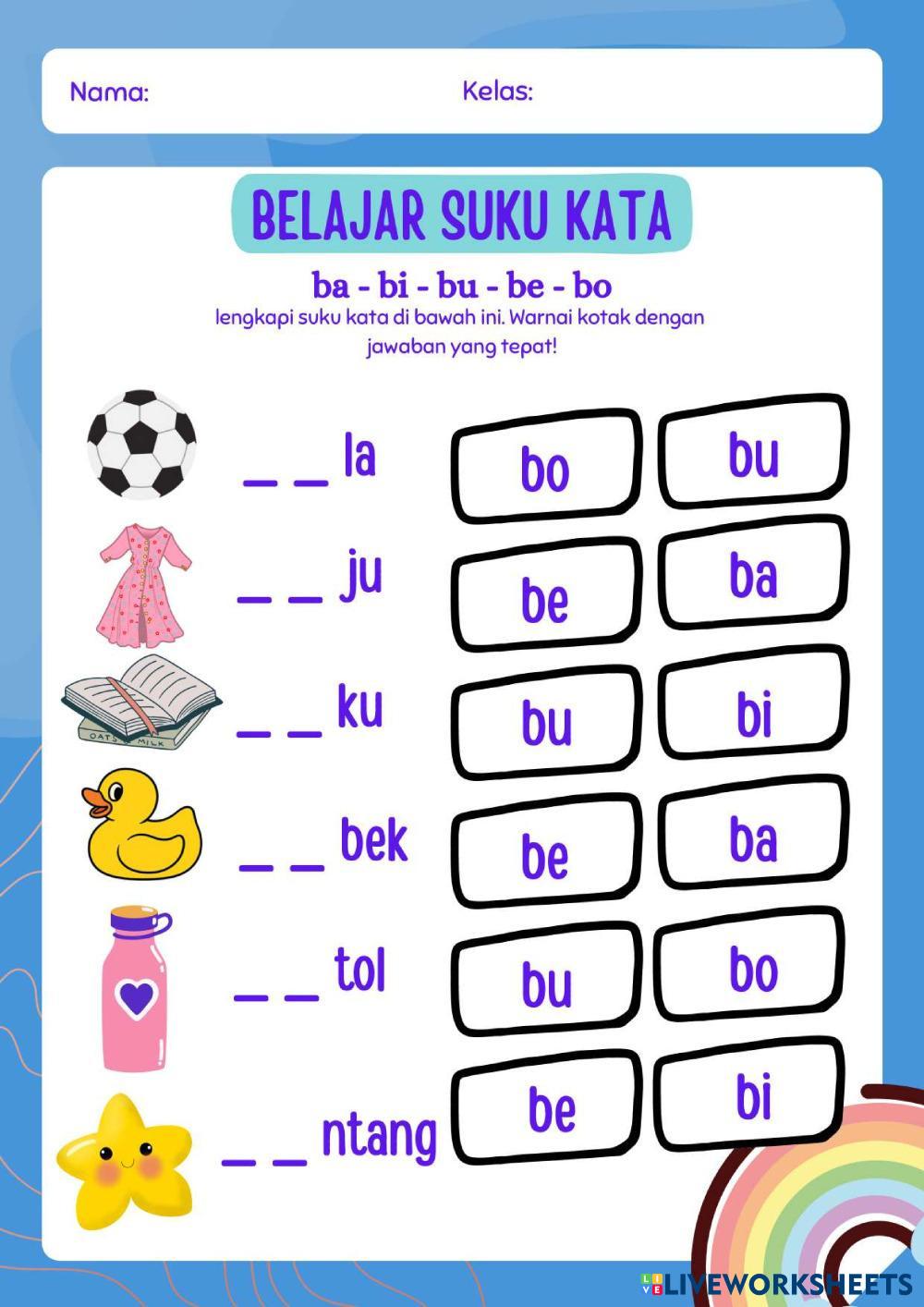 Nama: Kelas:

BELAJAR SUKU KATA

ba - bi - bu - be - bo

lengkapi suku kata di bawah ini. Warnai kotak dengan jawaban yang tepat!

_ _ la bo bu

_ _ ju be ba

OATS MILK

_ _ ku bu bi

_ _ bek be ba

_ _ tol bu bo

_ _ ntang be bi

LIVEWORKSHEETS